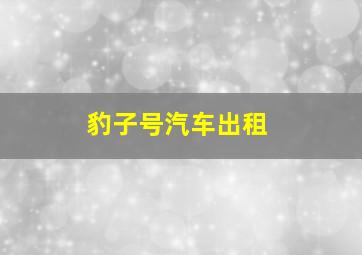 豹子号汽车出租